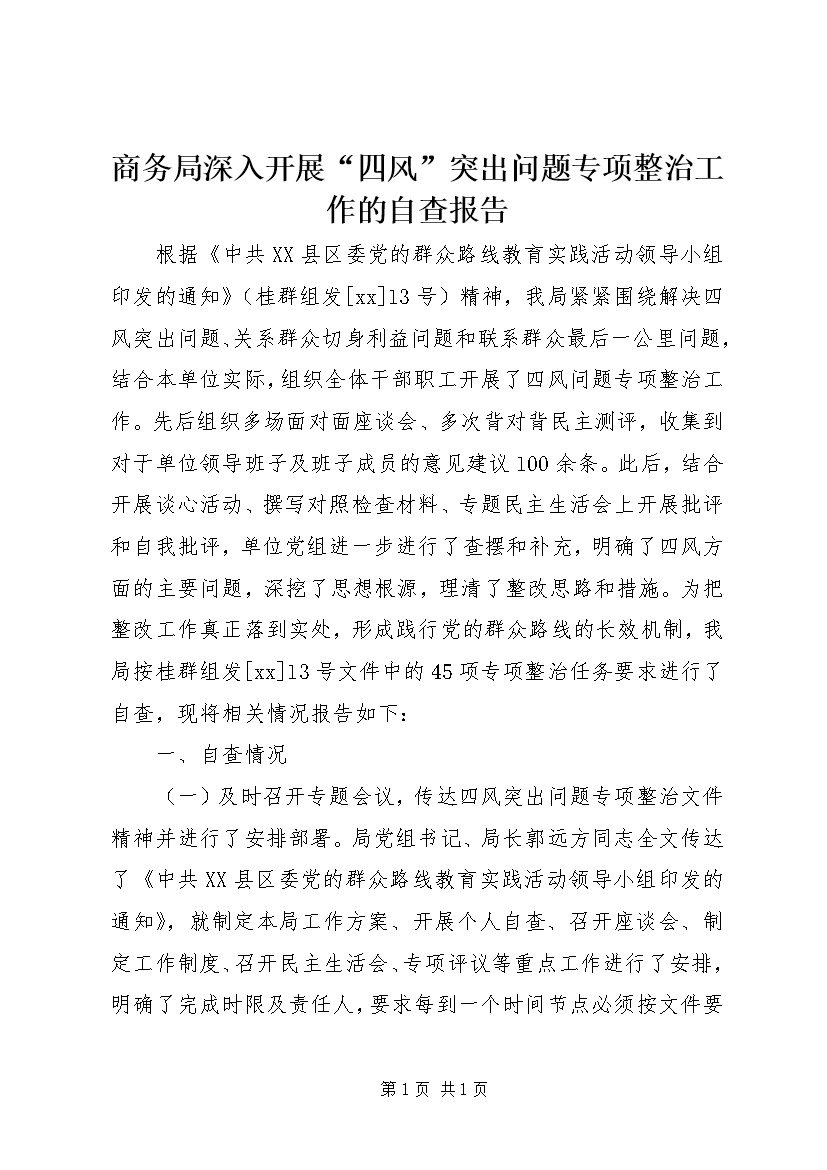 商务局深入开展“四风”突出问题专项整治工作的自查报告

根据《中共XX县区委党的群众路线教育实践活动领导小组印发的通知》（桂群组发[xx]13号）精神，我局紧紧围绕解决四风突出问题、关系群众切身利益问题和联系群众最后一公里问题，结合本单位实际，组织全体干部职工开展了四风问题专项整治工作。先后组织多场面对面座谈会、多次背对背民主测评，收集到对于单位领导班子及班子成员的意见建议100余条。此后，结合开展谈心活动、撰写对照检查材料、专题民主生活会上开展批评和自我批评，单位党组进一步进行了查摆和补充，明确了四风方面的主要问题，深挖了思想根源，理清了整改思路和措施。为把整改工作真正落到实处，形成践行党的群众路线的长效机制，我局按桂群组发[xx]13号文件中的45项专项整治任务要求进行了自查，现将相关情况报告如下：

一、自查情况

（一）及时召开专题会议，传达四风突出问题专项整治文件精神并进行了安排部署。局党组书记、局长郭远方同志全文传达了《中共XX县区委党的群众路线教育实践活动领导小组印发的通知》，就制定本局工作方案、开展个人自查、召开座谈会、制定工作制度、召开民主生活会、专项评议等重点工作进行了安排，明确了完成时限及责任人，要求每到一个时间节点必须按文件要

第1页 共1页